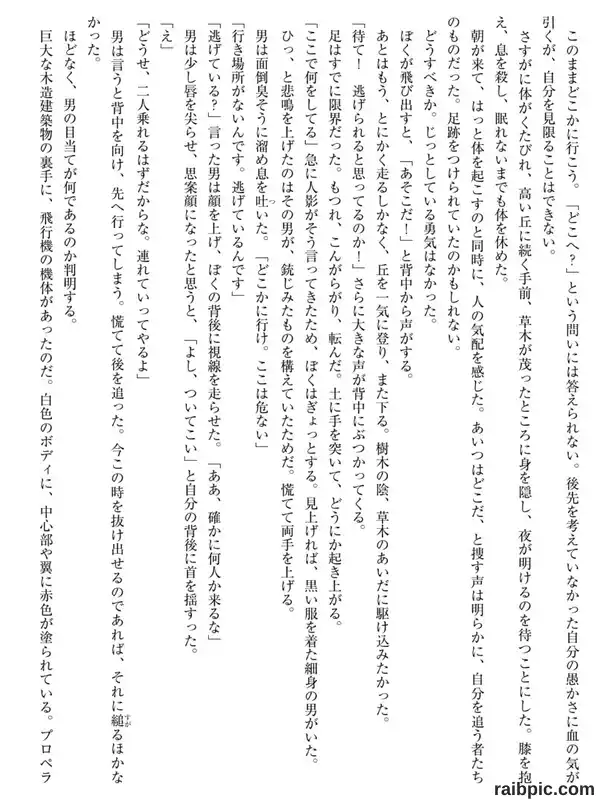 このままどこかに行こう。「どこへ？」という問いには答えられない。後先を考えていなかった自分の愚かさに血の気が引くが、自分を見限ることはできない。

さすがに体がくたびれ、高い丘に続く手前、草木が茂ったところに身を隠し、夜が明けるのを待つことにした。膝を抱え、息を殺し、眠れないまでも体を休めた。

朝が来て、はっと体を起こすのと同時に、人の気配を感じた。あいつはどこだ、と捜す声は明らかに、自分を追う者たちのものだった。足跡をつけられていたのかもしれない。

どうすべきか。じっとしている勇気はなかった。

ぼくが飛び出すと、「あそこだ！」と背中から声がする。

あとはもう、とにかく走るしかなく、丘を一気に登り、また下る。樹木の陰、草木のあいだに駆け込みたかった。

「待て！　逃げられると思ってるのか！」さらに大きな声が背中にぶつかってくる。

足はすでに限界だった。もつれ、こんがらがり、転んだ。土に手を突いて、どうにか起き上がる。

「ここで何をしてる」急に人影がそう言ってきたため、ぼくはぎょっとする。見上げれば、黒い服を着た細身の男がいた。ひっ、と悲鳴を上げたのはその男が、銃じみたものを構えていたためだ。慌てて両手を上げる。

男は面倒臭そうに溜め息を吐いた。「どこかに行け。ここは危ない」

「行き場所がないんです。逃げているんです」

「逃げている？」言った男は顔を上げ、ぼくの背後に視線を走らせた。「ああ、確かに何人か来るな」

男は少し唇を尖らせ、思案顔になったと思うと、「よし、ついてこい」と自分の背後に首を揺すった。

「え」

「どうせ、二人乗れるはずだからな。連れていってやるよ」

男は言うと背中を向け、先へ行ってしまう。慌てて後を追った。今この時を抜け出せるのであれば、それに縋るほかなかった。

ほどなく、男の目当てが何であるのか判明する。

巨大な木造建築物の裏手に、飛行機の機体があったのだ。白色のボディに、中心部や翼に赤色が塗られている。プロペラ

raibpic.com